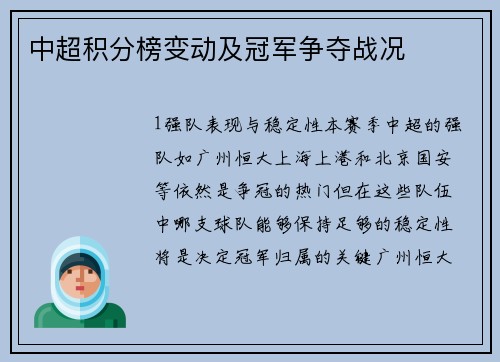 中超积分榜变动及冠军争夺战况

1强队表现与稳定性本赛季中超的强队如广州恒大上海上港和北京国安等依然是争冠的热门但在这些队伍中哪支球队能够保持足够的稳定性将是决定冠军归属的关键广州恒大